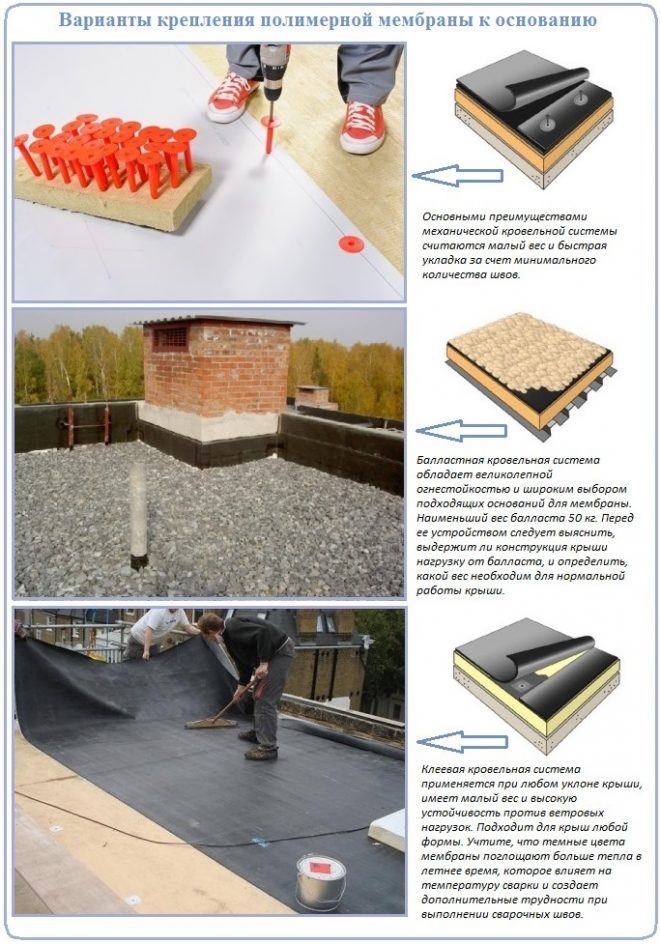 Варианты крепления полимерной мембраны к основанию

Основными преимуществами механической кровельной системы считаются малый вес и быстрая укладка за счет минимального количества швов.

Балластная кровельная система обладает великолепной огнестойкостью и широким выбором подходящих оснований для мембраны. Наименьший вес балласта 50 кг. Перед ее устройством следует выяснить, выдержит ли конструкция крыши нагрузку от балласта, и определить, какой вес необходим для нормальной работы крыши.

Клеевая кровельная система применяется при любом уклоне крыши, имеет малый вес и высокую устойчивость против ветровых нагрузок. Подходит для крыш любой формы. Учтите, что темные цвета мембраны поглощают больше тепла в летнее время, которое влияет на температуру сварки и создает дополнительные трудности при выполнении сварочных швов.